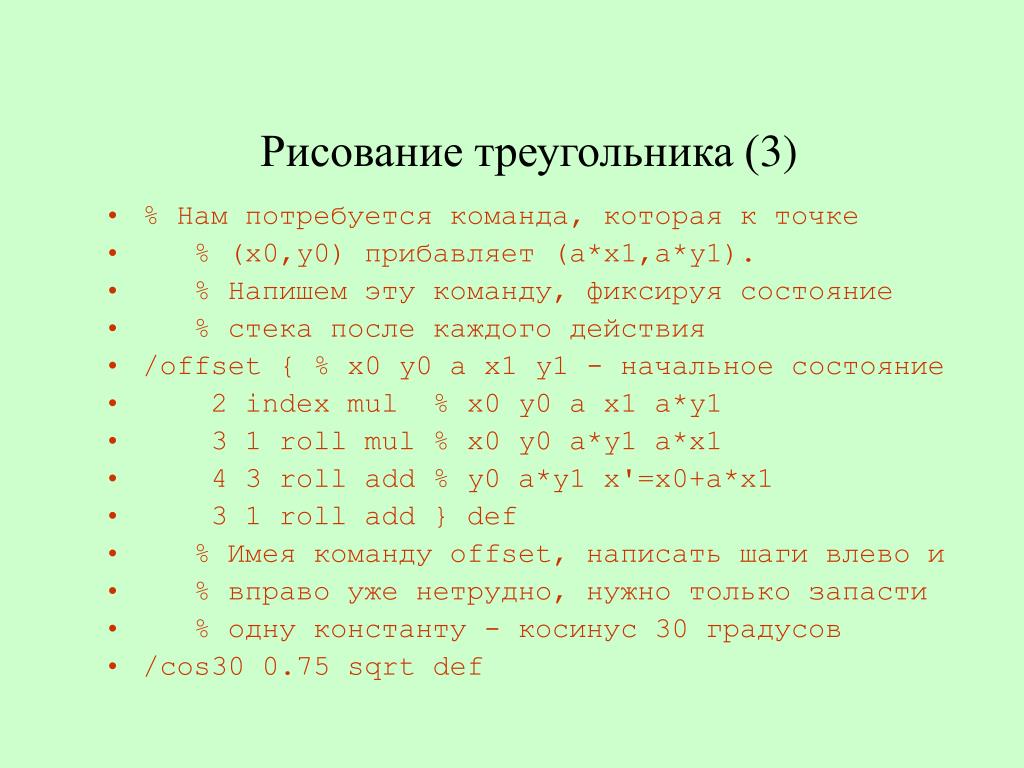 Рисование треугольника (3)

• % Нам потребуется команда, которая к точке
• % (x0,y0) прибавляет (a*x1,a*y1).
• % Напишем эту команду, фиксируя состояние
• % стека после каждого действия
• /offset { % x0 y0 a x1 y1 - начальное состояние
• 2 index mul % x0 y0 a x1 a*y1
• 3 1 roll mul % x0 y0 a*y1 a*x1
• 4 3 roll add % y0 a*y1 x'=x0+a*x1
• 3 1 roll add } def
• % Имея команду offset, написать шаги влево и
• % вправо уже нетрудно, нужно только запасти
• % одну константу - косинус 30 градусов
• /cos30 0.75 sqrt def